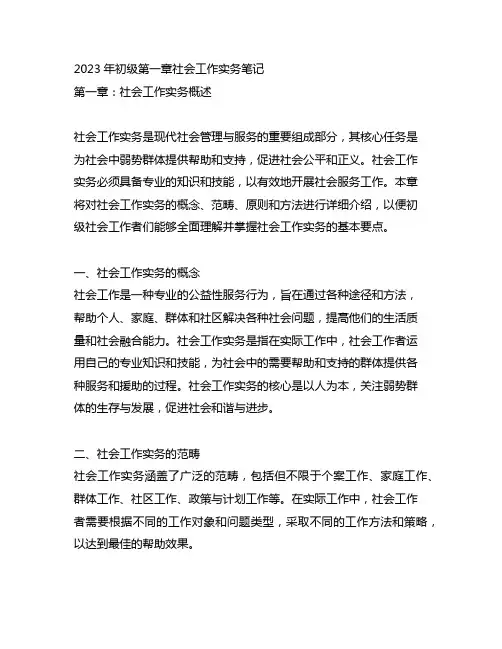 2023 年初级第一章社会工作实务笔记
第一章：社会工作实务概述

社会工作实务是现代社会管理与服务的重要组成部分，其核心任务是为社会中弱势群体提供帮助和支持，促进社会公平和正义。社会工作实务必须具备专业的知识和技能，以有效地开展社会服务工作。本章将对社会工作实务的概念、范畴、原则和方法进行详细介绍，以便初级社会工作者们能够全面理解并掌握社会工作实务的基本要点。

一、社会工作实务的概念
社会工作是一种专业的公益性服务行为，旨在通过各种途径和方法，帮助个人、家庭、群体和社区解决各种社会问题，提高他们的生活质量和社会融合能力。社会工作实务是指在实际工作中，社会工作者运用自己的专业知识和技能，为社会中的需要帮助和支持的群体提供各种服务和援助的过程。社会工作实务的核心是以人为本，关注弱势群体的生存与发展，促进社会和谐与进步。

二、社会工作实务的范畴
社会工作实务涵盖了广泛的范畴，包括但不限于个案工作、家庭工作、群体工作、社区工作、政策与计划工作等。在实际工作中，社会工作者需要根据不同的工作对象和问题类型，采取不同的工作方法和策略，以达到最佳的帮助效果。